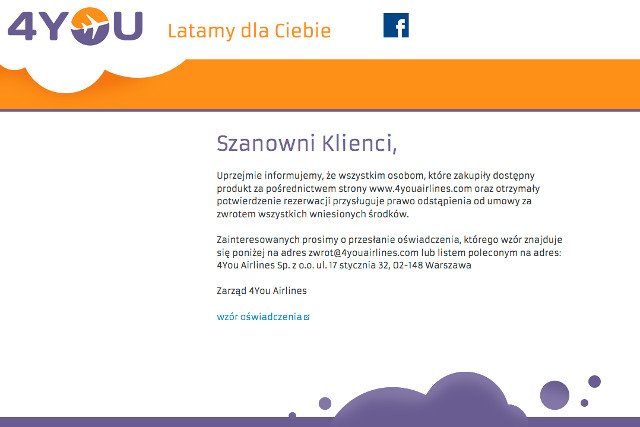 4YOU

Latamy dla Ciebie

f

Szanowni Klienci,

Uprzejmie informujemy, że wszystkim osobom, które zakupiły dostępny produkt za pośrednictwem strony www.4youairlines.com oraz otrzymały potwierdzenie rezerwacji przysługuje prawo odstąpienia od umowy za zwrotem wszystkich wniesionych środków.

Zainteresowanych prosimy o przesłanie oświadczenia, którego wzór znajduje się poniżej na adres zwrot@4youairlines.com lub listem poleconym na adres: 4You Airlines Sp. z o.o. ul. 17 stycznia 32, 02-148 Warszawa

Zarząd 4You Airlines

wzór oświadczenia